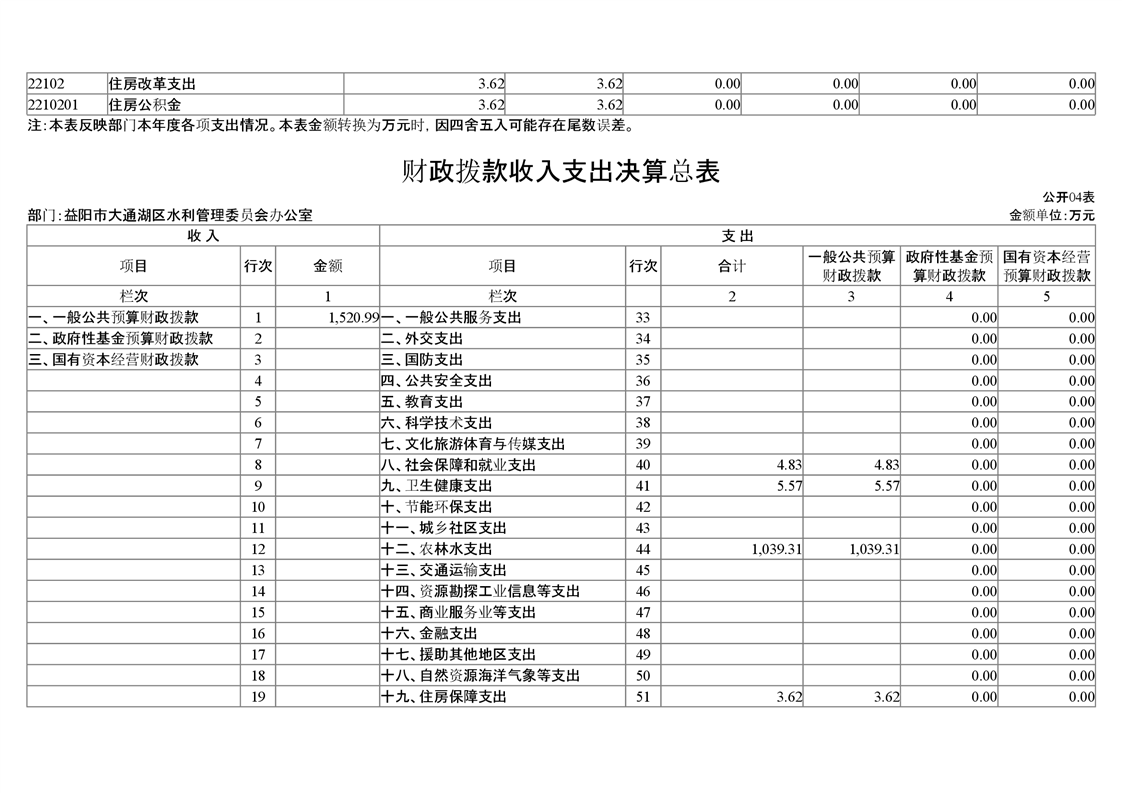 | 22102 | 住房改革支出 | 3.62 | 3.62 | 0.00 | 0.00 | 0.00 | 0.00 |
|---|---|---|---|---|---|---|---|
| 2210201 | 住房公积金 | 3.62 | 3.62 | 0.00 | 0.00 | 0.00 | 0.00 |

注：本表反映部门本年度各项支出情况。本表金额转换为万元时，因四舍五入可能存在尾数误差。

财政拨款收入支出决算总表

公开04表

部门：益阳市大通湖区水利管理委员会办公室

金额单位：万元

| 收入 | | | 支出 | | | | | |
|---|---|---|---|---|---|---|---|---|
| 项目 | 行次 | 金额 | 项目 | 行次 | 合计 | 一般公共预算财政拨款 | 政府性基金预算财政拨款 | 国有资本经营预算财政拨款 |
| 栏次 | | 1 | 栏次 | | 2 | 3 | 4 | 5 |
| 一、一般公共预算财政拨款 | 1 | 1,520.99 | 一、一般公共服务支出 | 33 | | | 0.00 | 0.00 |
| 二、政府性基金预算财政拨款 | 2 | | 二、外交支出 | 34 | | | 0.00 | 0.00 |
| 三、国有资本经营财政拨款 | 3 | | 三、国防支出 | 35 | | | 0.00 | 0.00 |
| | 4 | | 四、公共安全支出 | 36 | | | 0.00 | 0.00 |
| | 5 | | 五、教育支出 | 37 | | | 0.00 | 0.00 |
| | 6 | | 六、科学技术支出 | 38 | | | 0.00 | 0.00 |
| | 7 | | 七、文化旅游体育与传媒支出 | 39 | | | 0.00 | 0.00 |
| | 8 | | 八、社会保障和就业支出 | 40 | 4.83 | 4.83 | 0.00 | 0.00 |
| | 9 | | 九、卫生健康支出 | 41 | 5.57 | 5.57 | 0.00 | 0.00 |
| | 10 | | 十、节能环保支出 | 42 | | | 0.00 | 0.00 |
| | 11 | | 十一、城乡社区支出 | 43 | | | 0.00 | 0.00 |
| | 12 | | 十二、农林水支出 | 44 | 1,039.31 | 1,039.31 | 0.00 | 0.00 |
| | 13 | | 十三、交通运输支出 | 45 | | | 0.00 | 0.00 |
| | 14 | | 十四、资源勘探工业信息等支出 | 46 | | | 0.00 | 0.00 |
| | 15 | | 十五、商业服务业等支出 | 47 | | | 0.00 | 0.00 |
| | 16 | | 十六、金融支出 | 48 | | | 0.00 | 0.00 |
| | 17 | | 十七、援助其他地区支出 | 49 | | | 0.00 | 0.00 |
| | 18 | | 十八、自然资源海洋气象等支出 | 50 | | | 0.00 | 0.00 |
| | 19 | | 十九、住房保障支出 | 51 | 3.62 | 3.62 | 0.00 | 0.00 |